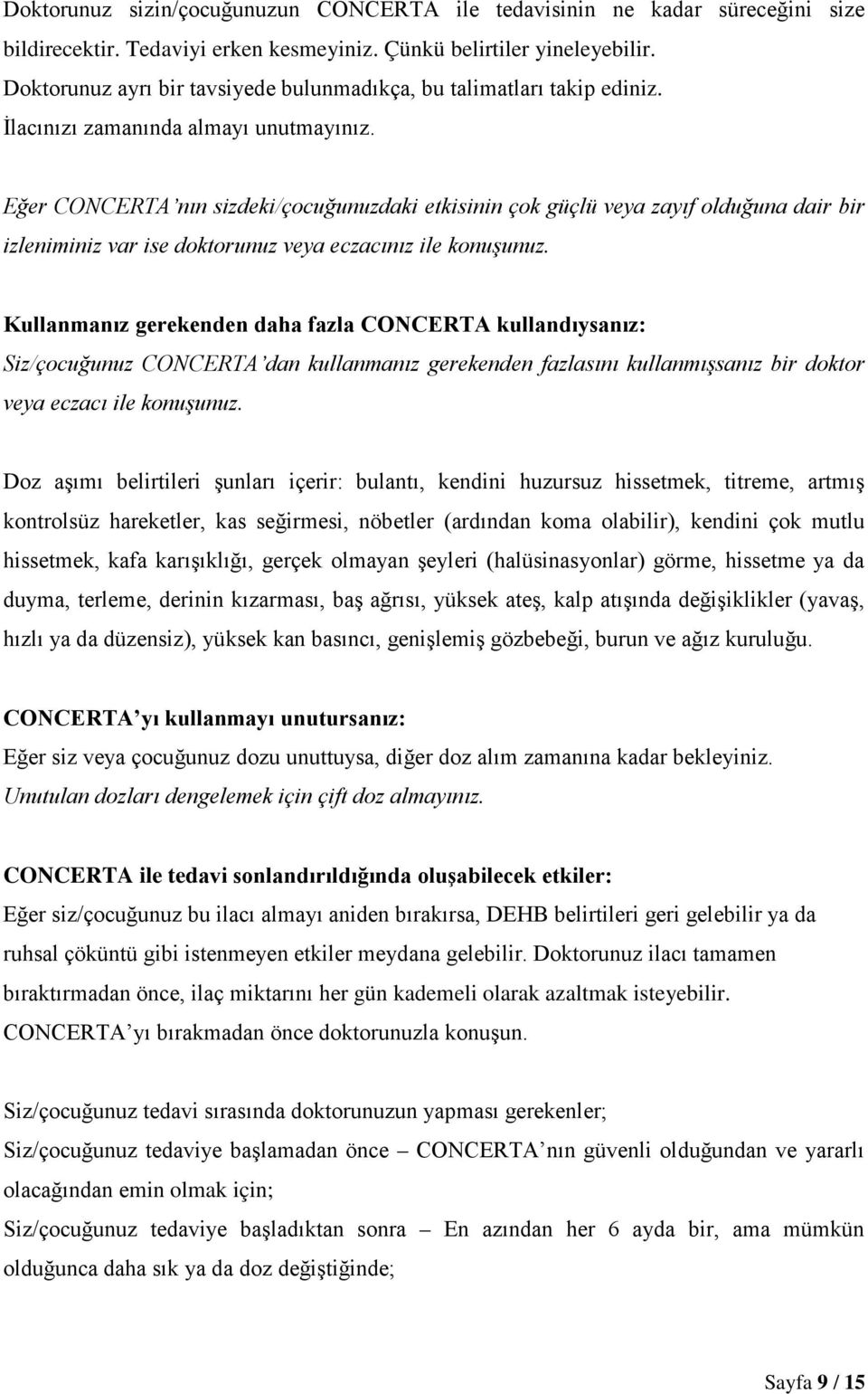 Doktorunuz sizin/çocuğunuzun CONCERTA ile tedavisinin ne kadar süreceğini size bildirecektir. Tedaviyi erken kesmeyiniz. Çünkü belirtiler yineleyebilir. Doktorunuz ayrı bir tavsiyede bulunmadıkça, bu talimatları takip ediniz. İlacınızı zamanında almayı unutmayınız.

Eğer CONCERTA'nın sizdeki/çocuğunuzdaki etkisinin çok güçlü veya zayıf olduğuna dair bir izleniminiz var ise doktorunuz veya eczacınız ile konuşunuz.

Kullanmanız gerekenden daha fazla CONCERTA kullandıysanız:
Siz/çocuğunuz CONCERTA'dan kullanmanız gerekenden fazlasını kullanmışsanız bir doktor veya eczacı ile konuşunuz.

Doz aşımı belirtileri şunları içerir: bulantı, kendini huzursuz hissetmek, titreme, artmış kontrolsüz hareketler, kas seğirmesi, nöbetler (ardından koma olabilir), kendini çok mutlu hissetmek, kafa karışıklığı, gerçek olmayan şeyleri (halüsinasyonlar) görme, hissetme ya da duyma, terleme, derinin kızarması, baş ağrısı, yüksek ateş, kalp atışında değişiklikler (yavaş, hızlı ya da düzensiz), yüksek kan basıncı, genişlemiş gözbebeği, burun ve ağız kuruluğu.

CONCERTA'yı kullanmayı unutursanız:
Eğer siz veya çocuğunuz dozu unuttuysa, diğer doz alım zamanına kadar bekleyiniz.
Unutulan dozları dengelemek için çift doz almayınız.

CONCERTA ile tedavi sonlandırıldığında oluşabilecek etkiler:
Eğer siz/çocuğunuz bu ilacı almayı aniden bırakırsa, DEHB belirtileri geri gelebilir ya da ruhsal çöküntü gibi istenmeyen etkiler meydana gelebilir. Doktorunuz ilacı tamamen bıraktırmadan önce, ilaç miktarını her gün kademeli olarak azaltmak isteyebilir. CONCERTA'yı bırakmadan önce doktorunuzla konuşun.

Siz/çocuğunuz tedavi sırasında doktorunuzun yapması gerekenler;
Siz/çocuğunuz tedaviye başlamadan önce – CONCERTA'nın güvenli olduğundan ve yararlı olacağından emin olmak için;
Siz/çocuğunuz tedaviye başladıktan sonra – En azından her 6 ayda bir, ama mümkün olduğunca daha sık ya da doz değiştiğinde;

Sayfa 9 / 15